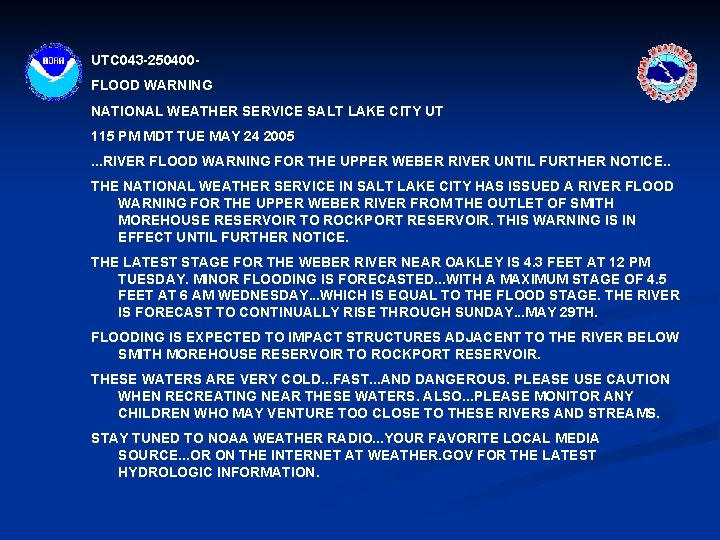 NOAA

UTC043-250400-

FLOOD WARNING

NATIONAL WEATHER SERVICE SALT LAKE CITY UT

115 PM MDT TUE MAY 24 2005

...RIVER FLOOD WARNING FOR THE UPPER WEBER RIVER UNTIL FURTHER NOTICE..

THE NATIONAL WEATHER SERVICE IN SALT LAKE CITY HAS ISSUED A RIVER FLOOD WARNING FOR THE UPPER WEBER RIVER FROM THE OUTLET OF SMITH MOREHOUSE RESERVOIR TO ROCKPORT RESERVOIR. THIS WARNING IS IN EFFECT UNTIL FURTHER NOTICE.

THE LATEST STAGE FOR THE WEBER RIVER NEAR OAKLEY IS 4.3 FEET AT 12 PM TUESDAY. MINOR FLOODING IS FORECASTED...WITH A MAXIMUM STAGE OF 4.5 FEET AT 6 AM WEDNESDAY...WHICH IS EQUAL TO THE FLOOD STAGE. THE RIVER IS FORECAST TO CONTINUALLY RISE THROUGH SUNDAY...MAY 29TH.

FLOODING IS EXPECTED TO IMPACT STRUCTURES ADJACENT TO THE RIVER BELOW SMITH MOREHOUSE RESERVOIR TO ROCKPORT RESERVOIR.

THESE WATERS ARE VERY COLD...FAST...AND DANGEROUS. PLEASE USE CAUTION WHEN RECREATING NEAR THESE WATERS. ALSO...PLEASE MONITOR ANY CHILDREN WHO MAY VENTURE TOO CLOSE TO THESE RIVERS AND STREAMS.

STAY TUNED TO NOAA WEATHER RADIO...YOUR FAVORITE LOCAL MEDIA SOURCE...OR ON THE INTERNET AT WEATHER.GOV FOR THE LATEST HYDROLOGIC INFORMATION.